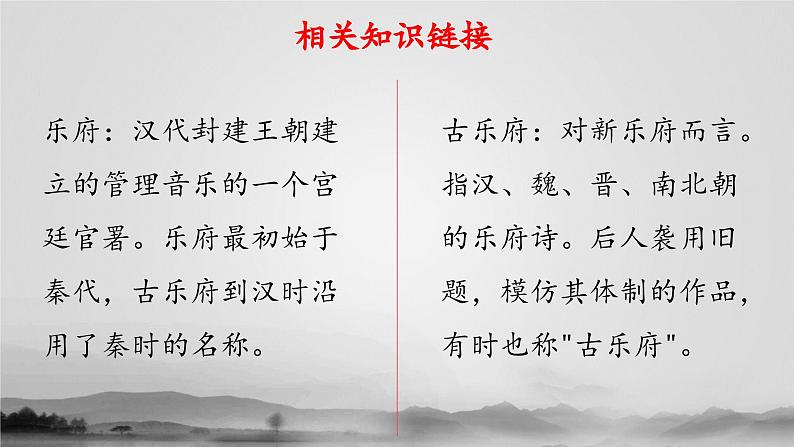 相关知识链接

乐府：汉代封建王朝建立的管理音乐的一个宫廷官署。乐府最初始于秦代，古乐府到汉时沿用了秦时的名称。

古乐府：对新乐府而言。指汉、魏、晋、南北朝的乐府诗。后人袭用旧题，模仿其体制的作品，有时也称"古乐府"。